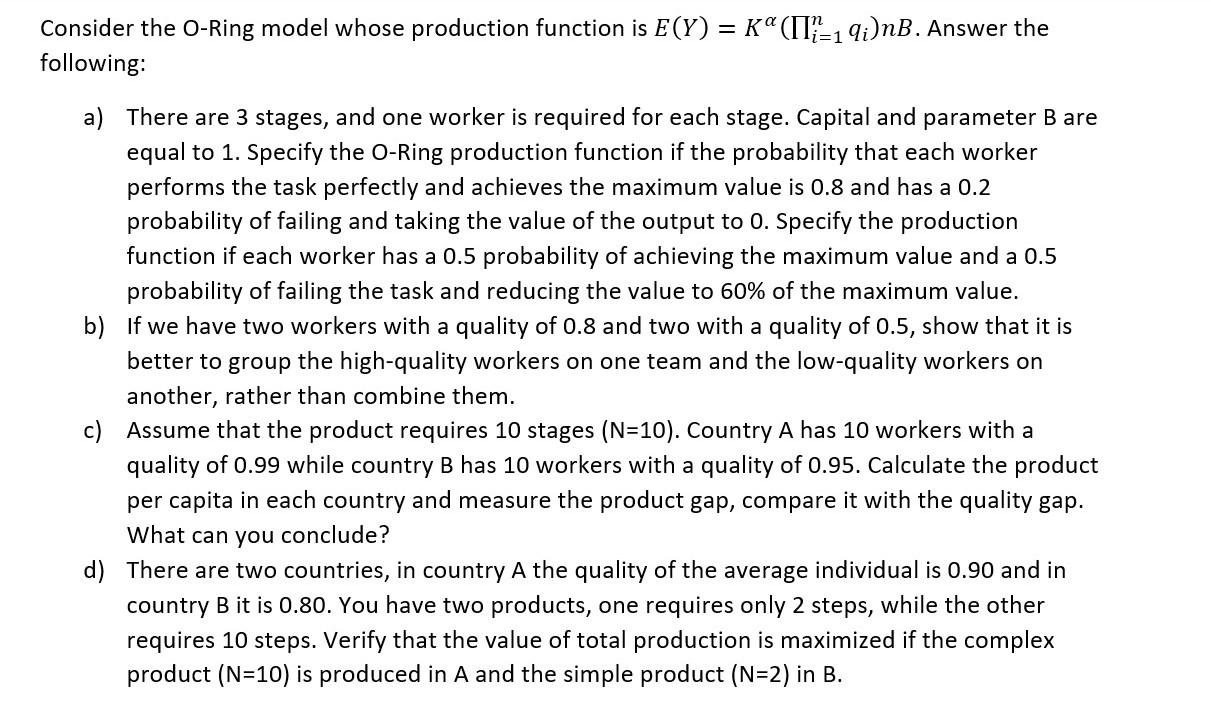 Consider the O-Ring model whose production function is $E(Y) = K^{\alpha}(\prod_{i=1}^{n} q_i)nB$. Answer the following:

a) There are 3 stages, and one worker is required for each stage. Capital and parameter B are equal to 1. Specify the O-Ring production function if the probability that each worker performs the task perfectly and achieves the maximum value is 0.8 and has a 0.2 probability of failing and taking the value of the output to 0. Specify the production function if each worker has a 0.5 probability of achieving the maximum value and a 0.5 probability of failing the task and reducing the value to 60% of the maximum value.

b) If we have two workers with a quality of 0.8 and two with a quality of 0.5, show that it is better to group the high-quality workers on one team and the low-quality workers on another, rather than combine them.

c) Assume that the product requires 10 stages (N=10). Country A has 10 workers with a quality of 0.99 while country B has 10 workers with a quality of 0.95. Calculate the product per capita in each country and measure the product gap, compare it with the quality gap. What can you conclude?

d) There are two countries, in country A the quality of the average individual is 0.90 and in country B it is 0.80. You have two products, one requires only 2 steps, while the other requires 10 steps. Verify that the value of total production is maximized if the complex product (N=10) is produced in A and the simple product (N=2) in B.